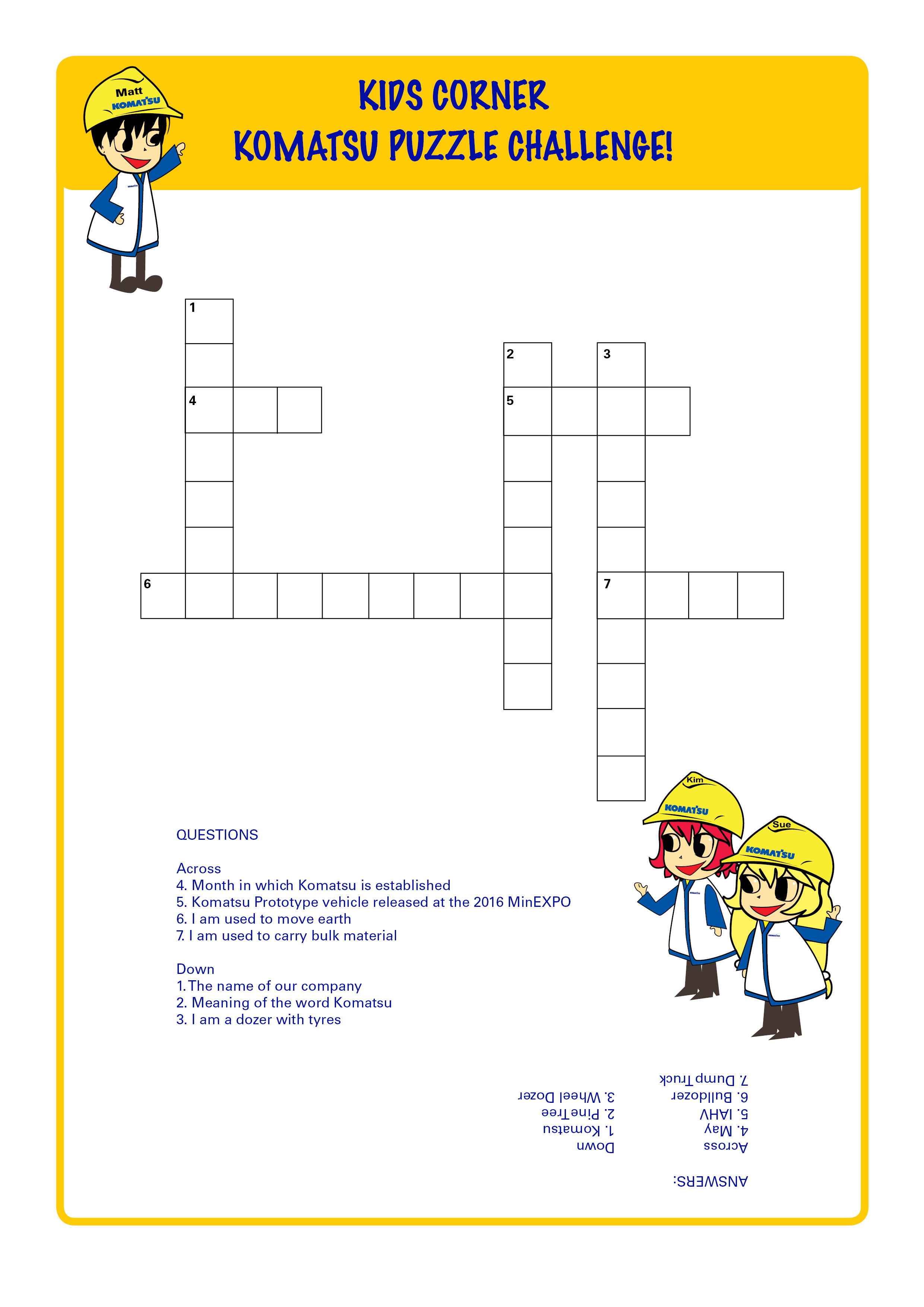 Matt
KOMATSU

KIDS CORNER
KOMATSU PUZZLE CHALLENGE!

1
2
3
4
5
6
7

Kim
KOMATSU
Sue
KOMATSU

QUESTIONS

Across
4. Month in which Komatsu is established
5. Komatsu Prototype vehicle released at the 2016 MinEXPO
6. I am used to move earth
7. I am used to carry bulk material

Down
1. The name of our company
2. Meaning of the word Komatsu
3. I am a dozer with tyres

ANSWERS:

Across
4. May
5. IAHV
6. Bulldozer
7. Dump Truck

Down
1. Komatsu
2. Pine Tree
3. Wheel Dozer